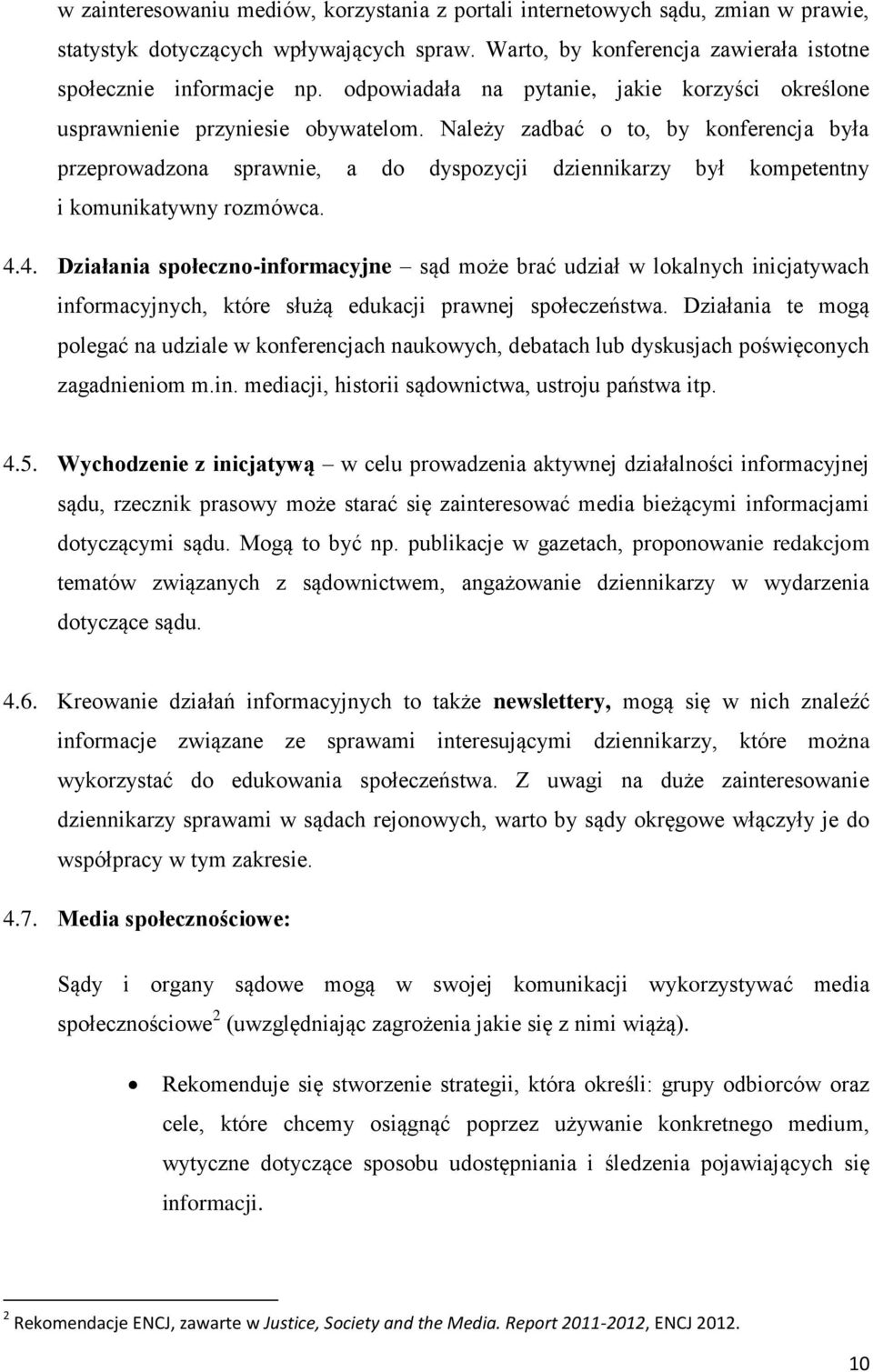 w zainteresowaniu mediów, korzystania z portali internetowych sądu, zmian w prawie, statystyk dotyczących wpływających spraw. Warto, by konferencja zawierała istotne społecznie informacje np. odpowiadała na pytanie, jakie korzyści określone usprawnienie przyniesie obywatelom. Należy zadbać o to, by konferencja była przeprowadzona sprawnie, a do dyspozycji dziennikarzy był kompetentny i komunikatywny rozmówca.

4.4. Działania społeczno-informacyjne – sąd może brać udział w lokalnych inicjatywach informacyjnych, które służą edukacji prawnej społeczeństwa. Działania te mogą polegać na udziale w konferencjach naukowych, debatach lub dyskusjach poświęconych zagadnieniom m.in. mediacji, historii sądownictwa, ustroju państwa itp.

4.5. Wychodzenie z inicjatywą – w celu prowadzenia aktywnej działalności informacyjnej sądu, rzecznik prasowy może starać się zainteresować media bieżącymi informacjami dotyczącymi sądu. Mogą to być np. publikacje w gazetach, proponowanie redakcjom tematów związanych z sądownictwem, angażowanie dziennikarzy w wydarzenia dotyczące sądu.

4.6. Kreowanie działań informacyjnych to także newslettery, mogą się w nich znaleźć informacje związane ze sprawami interesującymi dziennikarzy, które można wykorzystać do edukowania społeczeństwa. Z uwagi na duże zainteresowanie dziennikarzy sprawami w sądach rejonowych, warto by sądy okręgowe włączyły je do współpracy w tym zakresie.

4.7. Media społecznościowe:

Sądy i organy sądowe mogą w swojej komunikacji wykorzystywać media społecznościowe$^2$ (uwzględniając zagrożenia jakie się z nimi wiążą).

• Rekomenduje się stworzenie strategii, która określi: grupy odbiorców oraz cele, które chcemy osiągnąć poprzez używanie konkretnego medium, wytyczne dotyczące sposobu udostępniania i śledzenia pojawiających się informacji.

$^2$ Rekomendacje ENCJ, zawarte w Justice, Society and the Media. Report 2011-2012, ENCJ 2012.

10